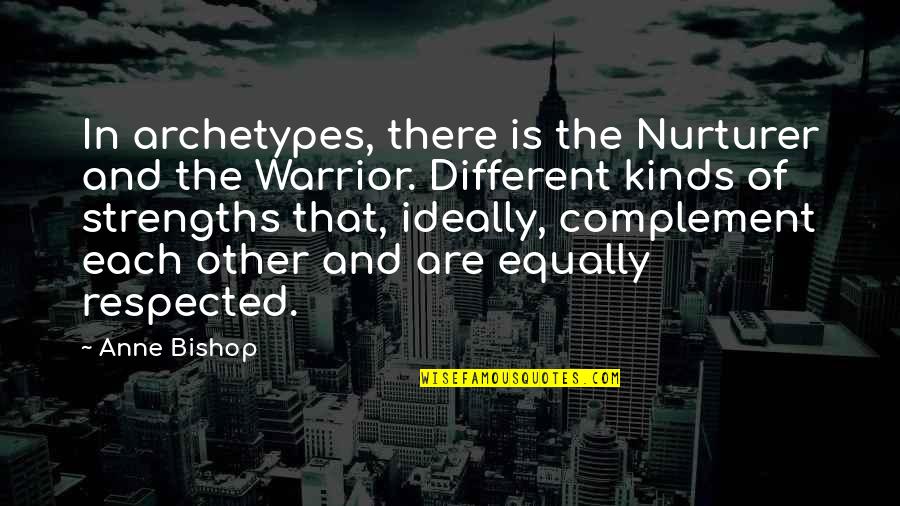 In archetypes, there is the Nurturer and the Warrior. Different kinds of strengths that, ideally, complement each other and are equally respected.

~ Anne Bishop

WISEFAMOUSQUOTES.COM